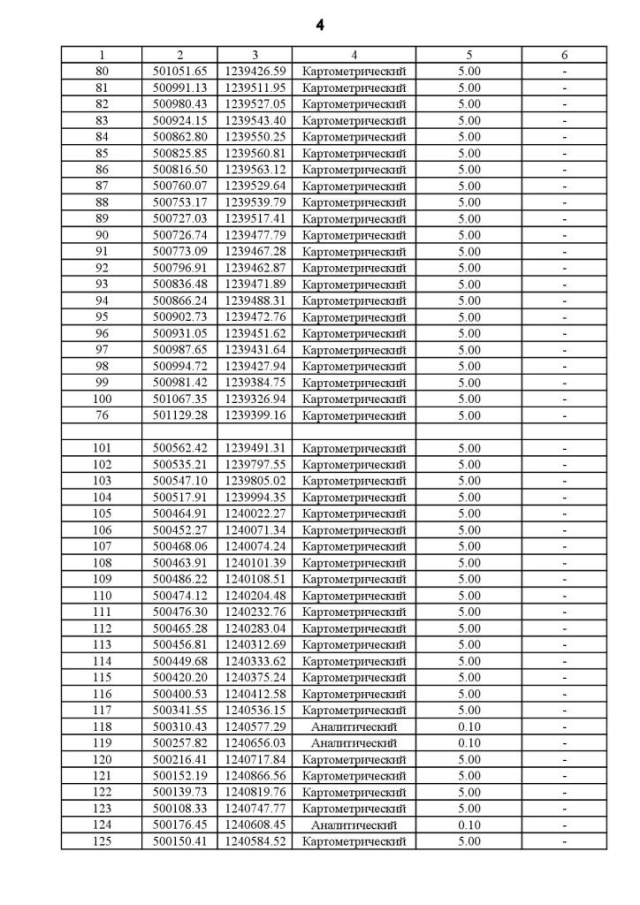 4

| 1 | 2 | 3 | 4 | 5 | 6 |
|---|---|---|---|---|---|
| 80 | 501051.65 | 1239426.59 | Картометрический | 5.00 | - |
| 81 | 500991.13 | 1239511.95 | Картометрический | 5.00 | - |
| 82 | 500980.43 | 1239527.05 | Картометрический | 5.00 | - |
| 83 | 500924.15 | 1239543.40 | Картометрический | 5.00 | - |
| 84 | 500862.80 | 1239550.25 | Картометрический | 5.00 | - |
| 85 | 500825.85 | 1239560.81 | Картометрический | 5.00 | - |
| 86 | 500816.50 | 1239563.12 | Картометрический | 5.00 | - |
| 87 | 500760.07 | 1239529.64 | Картометрический | 5.00 | - |
| 88 | 500753.17 | 1239539.79 | Картометрический | 5.00 | - |
| 89 | 500727.03 | 1239517.41 | Картометрический | 5.00 | - |
| 90 | 500726.74 | 1239477.79 | Картометрический | 5.00 | - |
| 91 | 500773.09 | 1239467.28 | Картометрический | 5.00 | - |
| 92 | 500796.91 | 1239462.87 | Картометрический | 5.00 | - |
| 93 | 500836.48 | 1239471.89 | Картометрический | 5.00 | - |
| 94 | 500866.24 | 1239488.31 | Картометрический | 5.00 | - |
| 95 | 500902.73 | 1239472.76 | Картометрический | 5.00 | - |
| 96 | 500931.05 | 1239451.62 | Картометрический | 5.00 | - |
| 97 | 500987.65 | 1239431.64 | Картометрический | 5.00 | - |
| 98 | 500994.72 | 1239427.94 | Картометрический | 5.00 | - |
| 99 | 500981.42 | 1239384.75 | Картометрический | 5.00 | - |
| 100 | 501067.35 | 1239326.94 | Картометрический | 5.00 | - |
| 76 | 501129.28 | 1239399.16 | Картометрический | 5.00 | - |
| | | | | | |
| 101 | 500562.42 | 1239491.31 | Картометрический | 5.00 | - |
| 102 | 500535.21 | 1239797.55 | Картометрический | 5.00 | - |
| 103 | 500547.10 | 1239805.02 | Картометрический | 5.00 | - |
| 104 | 500517.91 | 1239994.35 | Картометрический | 5.00 | - |
| 105 | 500464.91 | 1240022.27 | Картометрический | 5.00 | - |
| 106 | 500452.27 | 1240071.34 | Картометрический | 5.00 | - |
| 107 | 500468.06 | 1240074.24 | Картометрический | 5.00 | - |
| 108 | 500463.91 | 1240101.39 | Картометрический | 5.00 | - |
| 109 | 500486.22 | 1240108.51 | Картометрический | 5.00 | - |
| 110 | 500474.12 | 1240204.48 | Картометрический | 5.00 | - |
| 111 | 500476.30 | 1240232.76 | Картометрический | 5.00 | - |
| 112 | 500465.28 | 1240283.04 | Картометрический | 5.00 | - |
| 113 | 500456.81 | 1240312.69 | Картометрический | 5.00 | - |
| 114 | 500449.68 | 1240333.62 | Картометрический | 5.00 | - |
| 115 | 500420.20 | 1240375.24 | Картометрический | 5.00 | - |
| 116 | 500400.53 | 1240412.58 | Картометрический | 5.00 | - |
| 117 | 500341.55 | 1240536.15 | Картометрический | 5.00 | - |
| 118 | 500310.43 | 1240577.29 | Аналитический | 0.10 | - |
| 119 | 500257.82 | 1240656.03 | Аналитический | 0.10 | - |
| 120 | 500216.41 | 1240717.84 | Картометрический | 5.00 | - |
| 121 | 500152.19 | 1240866.56 | Картометрический | 5.00 | - |
| 122 | 500139.73 | 1240819.76 | Картометрический | 5.00 | - |
| 123 | 500108.33 | 1240747.77 | Картометрический | 5.00 | - |
| 124 | 500176.45 | 1240608.45 | Аналитический | 0.10 | - |
| 125 | 500150.41 | 1240584.52 | Картометрический | 5.00 | - |